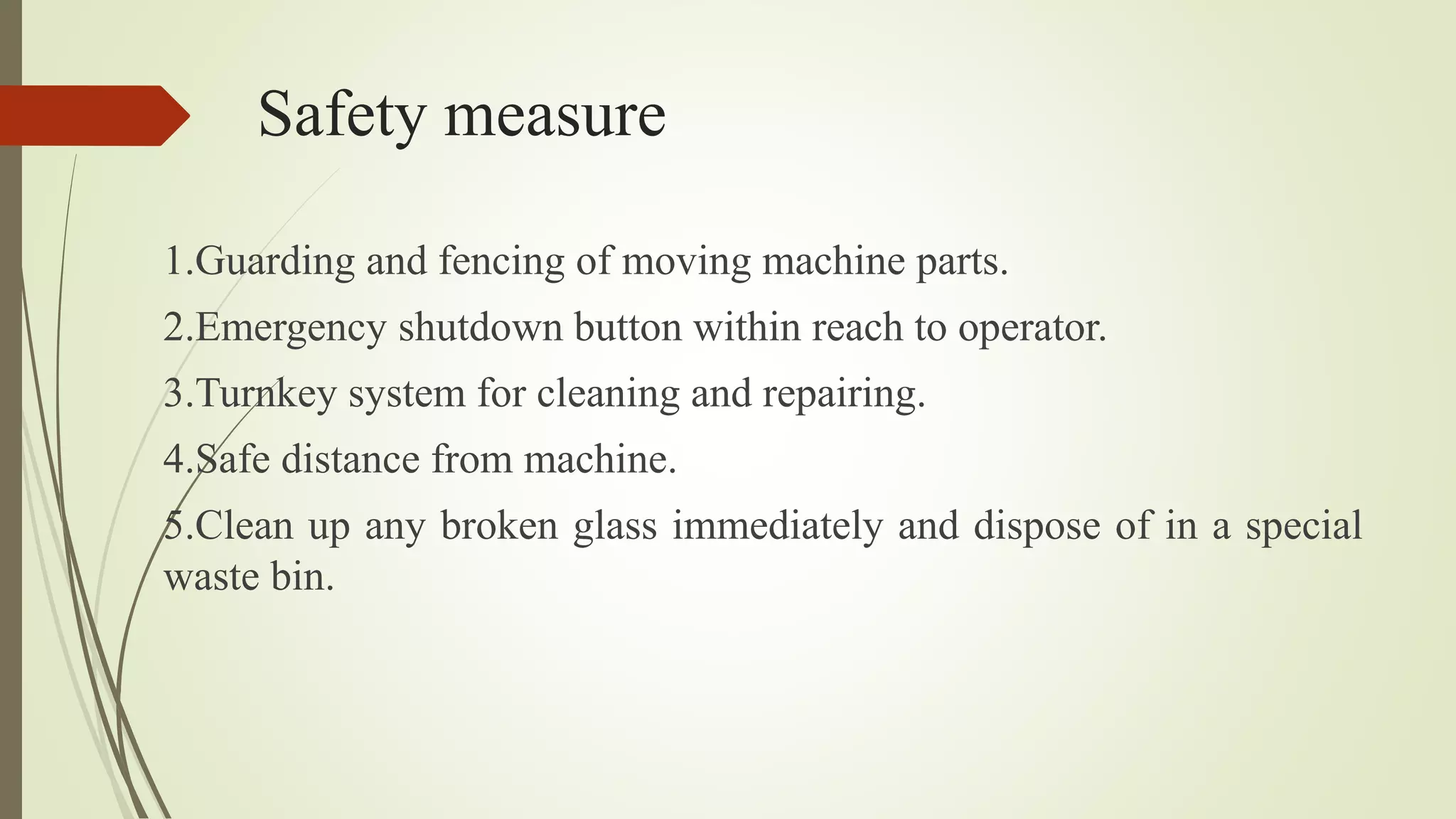 Safety measure

1.Guarding and fencing of moving machine parts.

2.Emergency shutdown button within reach to operator.

3.Turnkey system for cleaning and repairing.

4.Safe distance from machine.

5.Clean up any broken glass immediately and dispose of in a special waste bin.